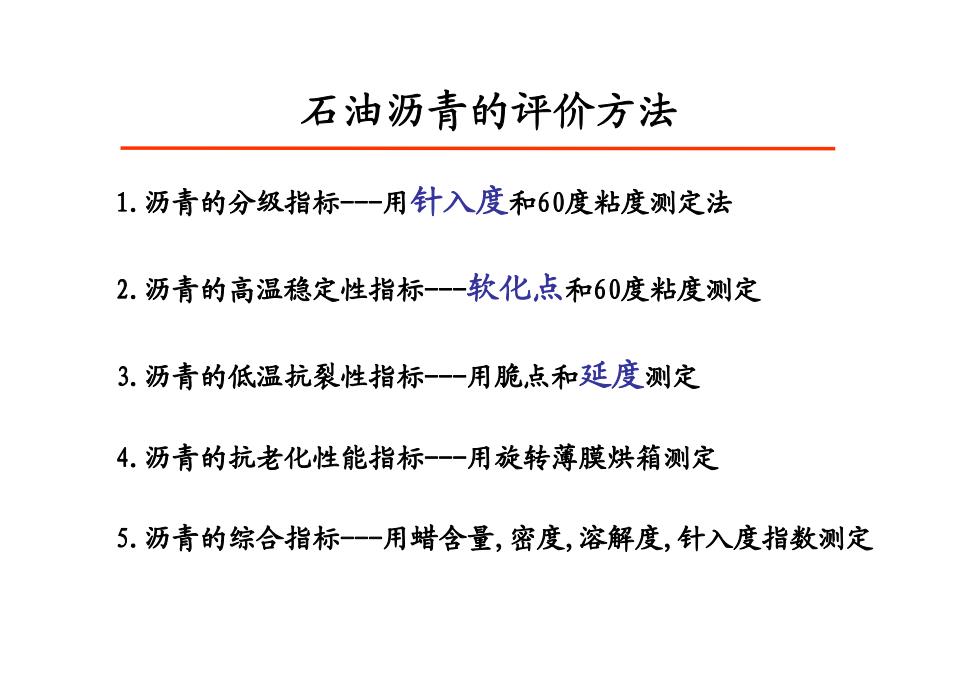 石油沥青的评价方法

1. 沥青的分级指标---用针入度和60度粘度测定法

2. 沥青的高温稳定性指标---软化点和60度粘度测定

3. 沥青的低温抗裂性指标---用脆点和延度测定

4. 沥青的抗老化性能指标---用旋转薄膜烘箱测定

5. 沥青的综合指标---用蜡含量, 密度, 溶解度, 针入度指数测定